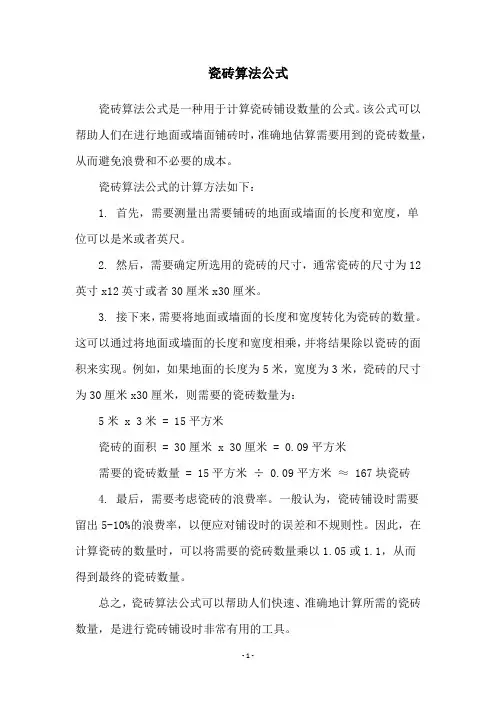 瓷砖算法公式

瓷砖算法公式是一种用于计算瓷砖铺设数量的公式。该公式可以帮助人们在进行地面或墙面铺砖时，准确地估算需要用到的瓷砖数量，从而避免浪费和不必要的成本。

瓷砖算法公式的计算方法如下：

1. 首先，需要测量出需要铺砖的地面或墙面的长度和宽度，单位可以是米或者英尺。

2. 然后，需要确定所选用的瓷砖的尺寸，通常瓷砖的尺寸为12英寸x12英寸或者30厘米x30厘米。

3. 接下来，需要将地面或墙面的长度和宽度转化为瓷砖的数量。这可以通过将地面或墙面的长度和宽度相乘，并将结果除以瓷砖的面积来实现。例如，如果地面的长度为5米，宽度为3米，瓷砖的尺寸为30厘米x30厘米，则需要的瓷砖数量为：

5米 x 3米 = 15平方米

瓷砖的面积 = 30厘米 x 30厘米 = 0.09平方米

需要的瓷砖数量 = 15平方米 ÷ 0.09平方米 ≈ 167块瓷砖

4. 最后，需要考虑瓷砖的浪费率。一般认为，瓷砖铺设时需要留出5-10%的浪费率，以便应对铺设时的误差和不规则性。因此，在计算瓷砖的数量时，可以将需要的瓷砖数量乘以1.05或1.1，从而得到最终的瓷砖数量。

总之，瓷砖算法公式可以帮助人们快速、准确地计算所需的瓷砖数量，是进行瓷砖铺设时非常有用的工具。

-1-